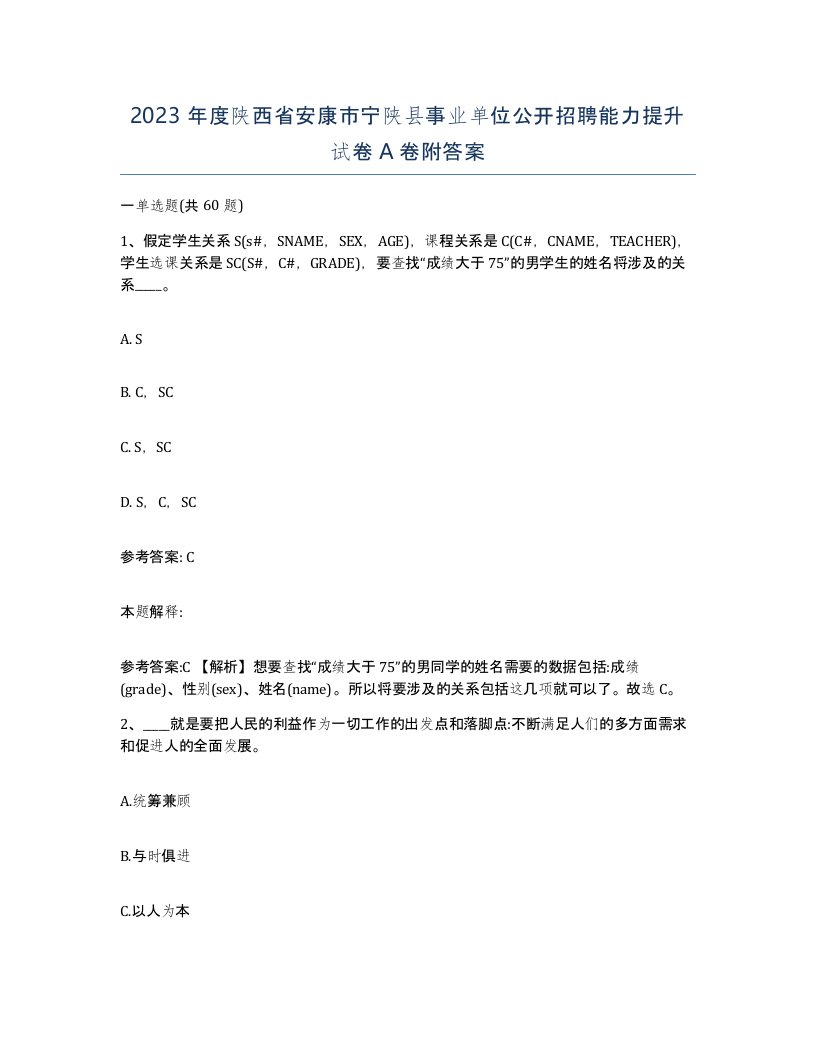 2023 年度陕西省安康市宁陕县事业单位公开招聘能力提升试卷 A 卷附答案

一单选题(共 60 题)

1、假定学生关系 S(s#，SNAME，SEX，AGE)，课程关系是 C(C#，CNAME，TEACHER)，学生选课关系是 SC(S#，C#，GRADE)，要查找“成绩大于 75”的男学生的姓名将涉及的关系____。

A. S

B. C，SC

C. S，SC

D. S，C，SC

参考答案: C

本题解释:

参考答案:C 【解析】想要查找“成绩大于 75”的男同学的姓名需要的数据包括:成绩(grade)、性别(sex)、姓名(name)。所以将要涉及的关系包括这几项就可以了。故选 C。

2、____就是要把人民的利益作为一切工作的出发点和落脚点:不断满足人们的多方面需求和促进人的全面发展。

A.统筹兼顾

B.与时俱进

C.以人为本